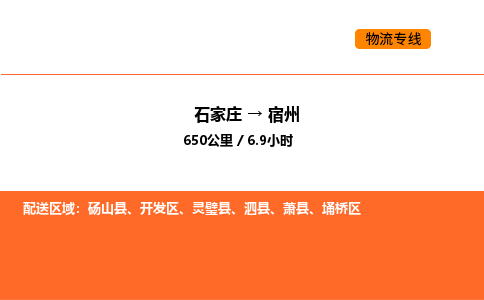 物流专线

石家庄 → 宿州

650公里 / 6.9小时

配送区域：砀山县、开发区、灵璧县、泗县、萧县、埇桥区